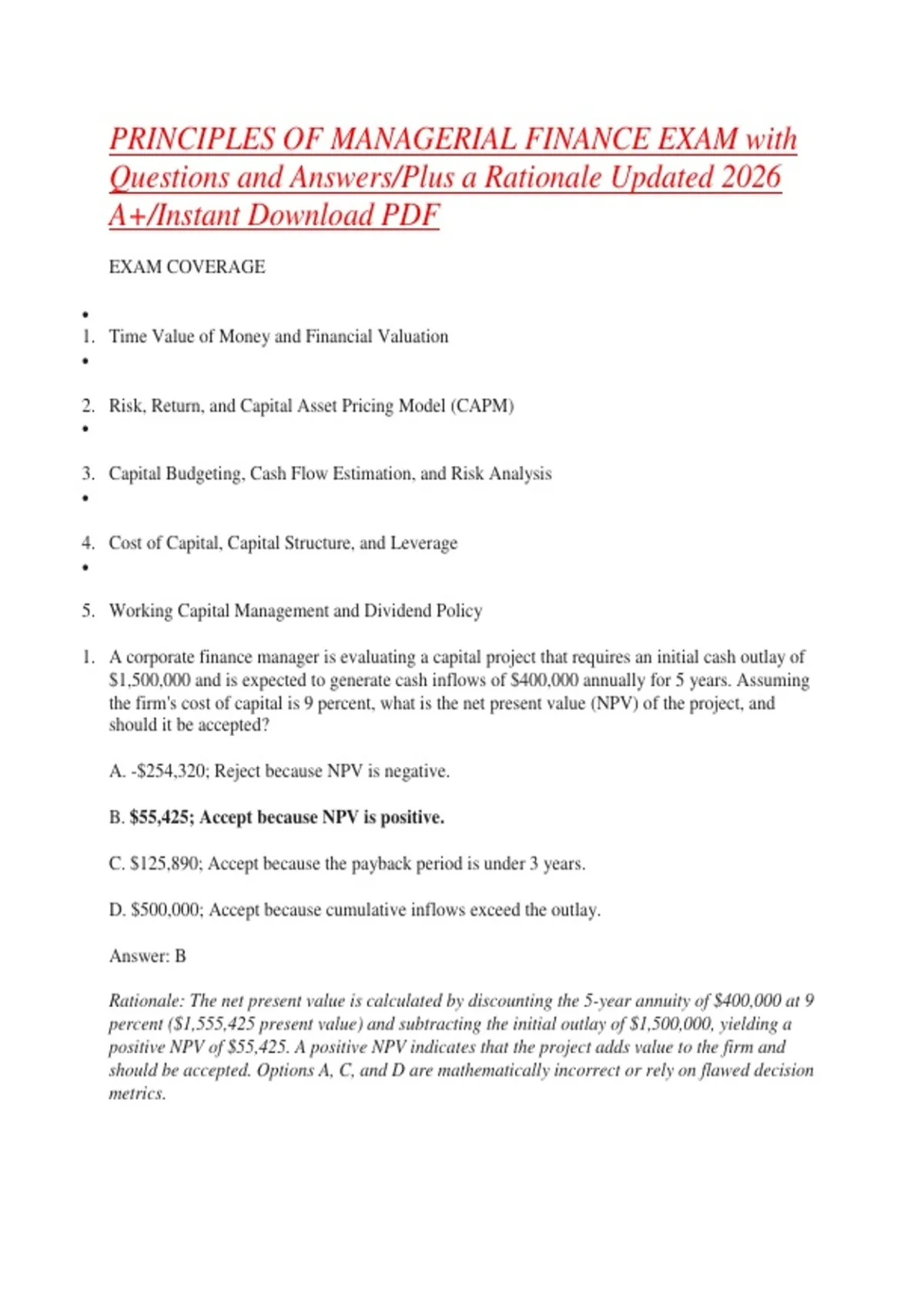 PRINCIPLES OF MANAGERIAL FINANCE EXAM with Questions and Answers/Plus a Rationale Updated 2026 A+/Instant Download PDF

EXAM COVERAGE

•
1. Time Value of Money and Financial Valuation
•
2. Risk, Return, and Capital Asset Pricing Model (CAPM)
•
3. Capital Budgeting, Cash Flow Estimation, and Risk Analysis
•
4. Cost of Capital, Capital Structure, and Leverage
•
5. Working Capital Management and Dividend Policy

1. A corporate finance manager is evaluating a capital project that requires an initial cash outlay of \$1,500,000 and is expected to generate cash inflows of \$400,000 annually for 5 years. Assuming the firm's cost of capital is 9 percent, what is the net present value (NPV) of the project, and should it be accepted?

A. -\$254,320; Reject because NPV is negative.

B. \$55,425; Accept because NPV is positive.

C. \$125,890; Accept because the payback period is under 3 years.

D. \$500,000; Accept because cumulative inflows exceed the outlay.

Answer: B

Rationale: The net present value is calculated by discounting the 5-year annuity of \$400,000 at 9 percent (\$1,555,425 present value) and subtracting the initial outlay of \$1,500,000, yielding a positive NPV of \$55,425. A positive NPV indicates that the project adds value to the firm and should be accepted. Options A, C, and D are mathematically incorrect or rely on flawed decision metrics.